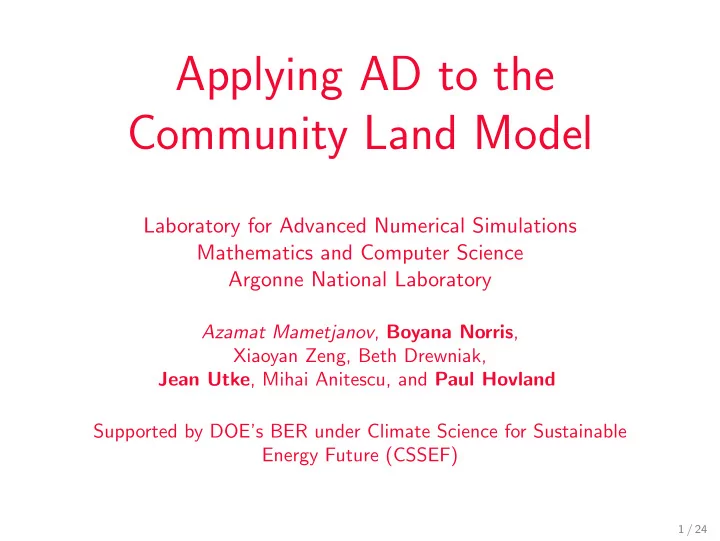 Applying AD to the Community Land Model

Laboratory for Advanced Numerical Simulations
Mathematics and Computer Science
Argonne National Laboratory

Azamat Mametjanov, Boyana Norris, Xiaoyan Zeng, Beth Drewniak, Jean Utke, Mihai Anitescu, and Paul Hovland

Supported by DOE's BER under Climate Science for Sustainable Energy Future (CSSEF)

1 / 24